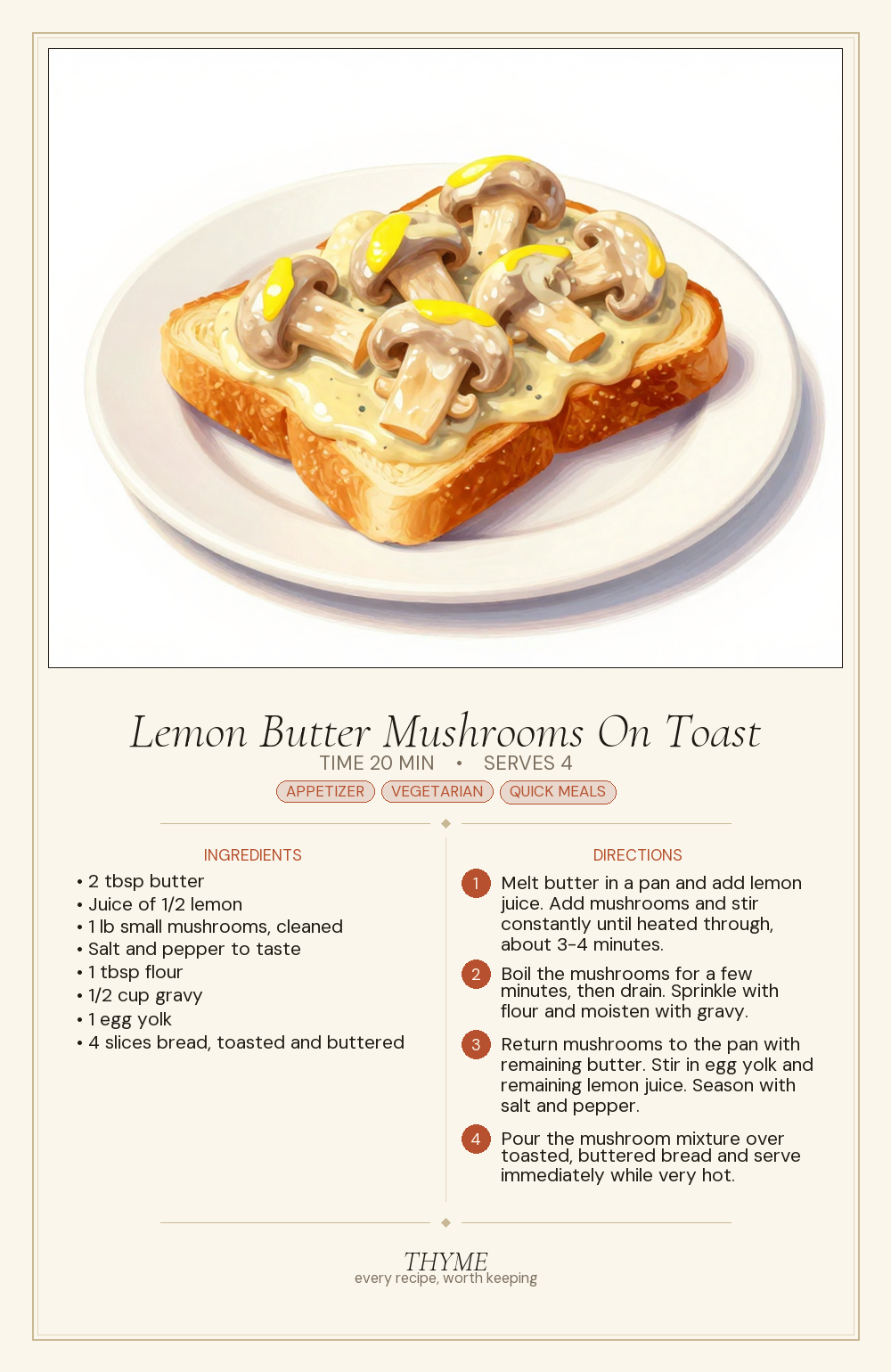 Lemon Butter Mushrooms On Toast

TIME 20 MIN • SERVES 4

APPETIZER VEGETARIAN QUICK MEALS

INGREDIENTS

• 2 tbsp butter
• Juice of 1/2 lemon
• 1 lb small mushrooms, cleaned
• Salt and pepper to taste
• 1 tbsp flour
• 1/2 cup gravy
• 1 egg yolk
• 4 slices bread, toasted and buttered

DIRECTIONS

1 Melt butter in a pan and add lemon juice. Add mushrooms and stir constantly until heated through, about 3-4 minutes.

2 Boil the mushrooms for a few minutes, then drain. Sprinkle with flour and moisten with gravy.

3 Return mushrooms to the pan with remaining butter. Stir in egg yolk and remaining lemon juice. Season with salt and pepper.

4 Pour the mushroom mixture over toasted, buttered bread and serve immediately while very hot.

THYME
every recipe, worth keeping